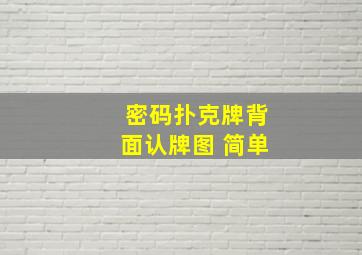 密码扑克牌背面认牌图 简单